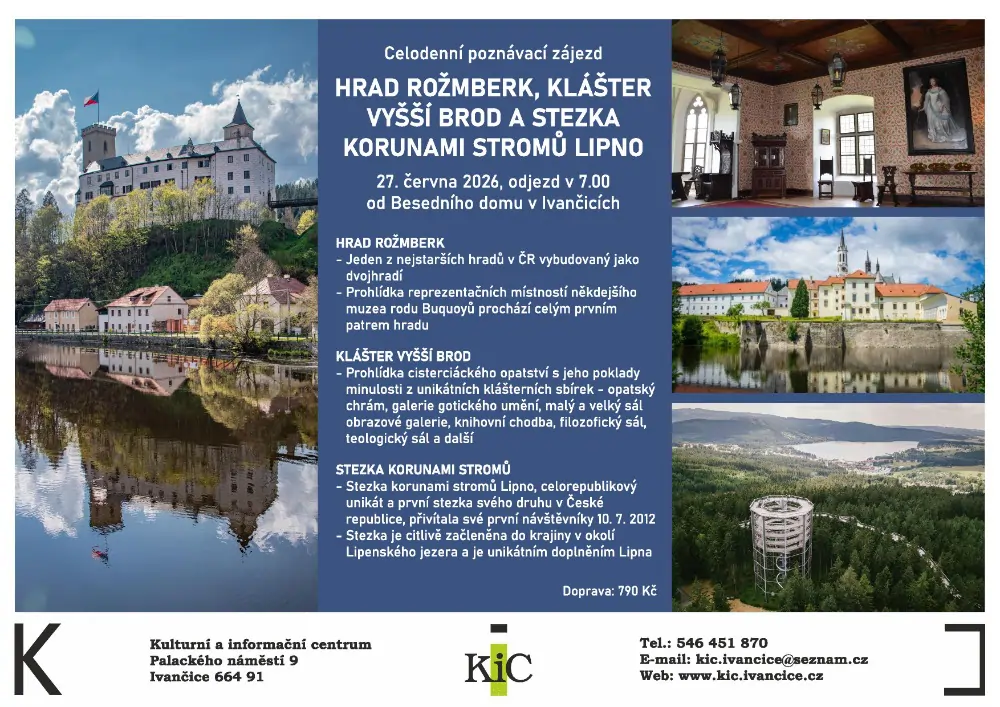 Celodenní poznávací zájezd

HRAD ROŽMBERK, KLÁŠTER VYŠŠÍ BROD A STEZKA KORUNAMI STROMŮ LIPNO

27. června 2026, odjezd v 7.00 od Besedního domu v Ivančicích

HRAD ROŽMBERK
- Jeden z nejstarších hradů v ČR vybudovaný jako dvojhradí
- Prohlídka reprezentačních místností někdejšího muzea rodu Buquoyů prochází celým prvním patrem hradu

KLÁŠTER VYŠŠÍ BROD
- Prohlídka cisterciáckého opatství s jeho poklady minulosti z unikátních klášterních sbírek - opatský chrám, galerie gotického umění, malý a velký sál obrazové galerie, knihovní chodba, filozofický sál, teologický sál a další

STEZKA KORUNAMI STROMŮ
- Stezka korunami stromů Lipno, celorepublikový unikát a první stezka svého druhu v České republice, přivítala své první návštěvníky 10. 7. 2012
- Stezka je citlivě začleněna do krajiny v okolí Lipenského jezera a je unikátním doplněním Lipna

Doprava: 790 Kč

K

Kulturní a informační centrum
Palackého náměstí 9
Ivančice 664 91

KiC

Tel.: 546 451 870
E-mail: kic.ivancice@seznam.cz
Web: www.kic.ivancice.cz